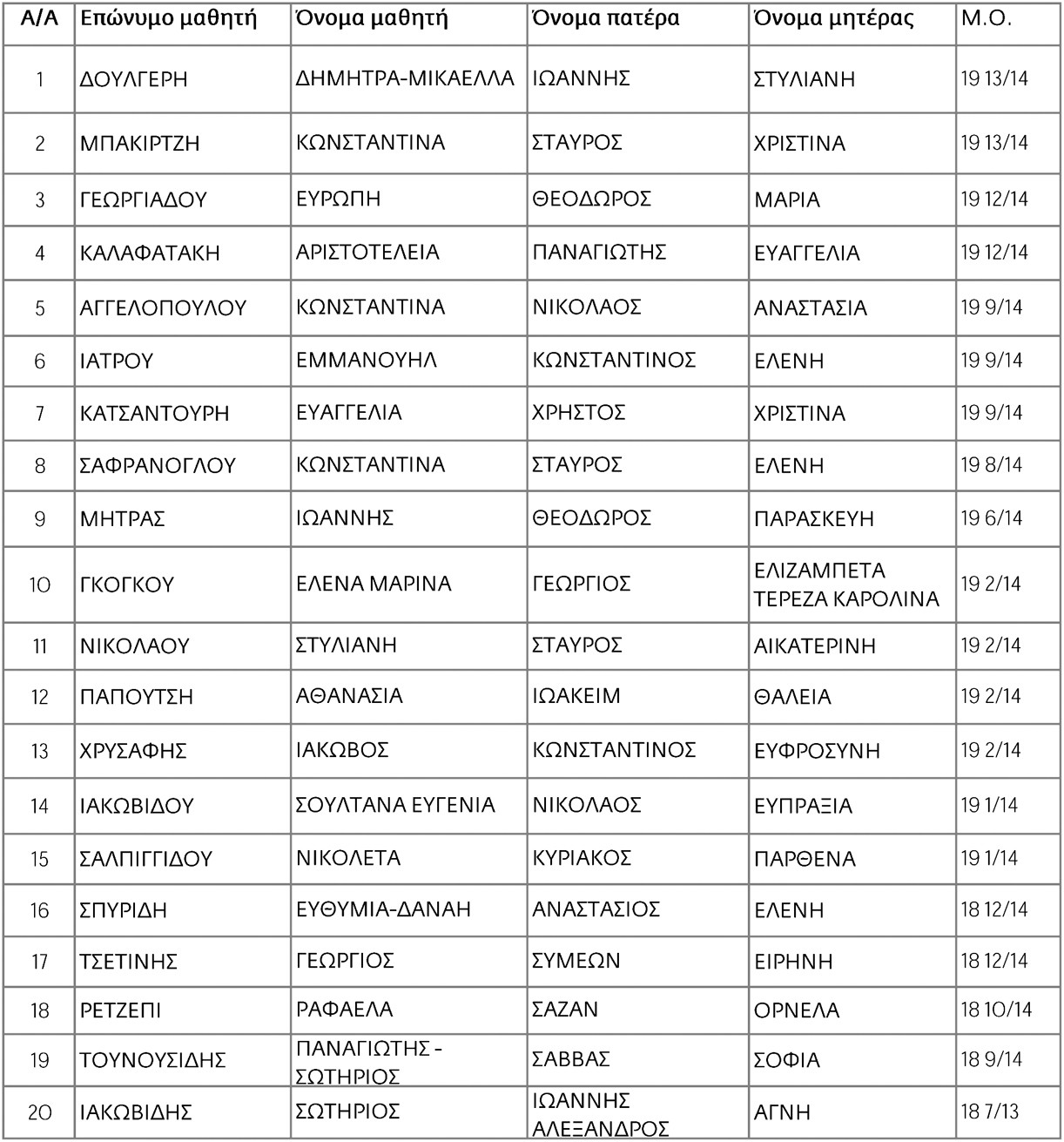 | Α/Α | Επώνυμο μαθητή | Όνομα μαθητή | Όνομα πατέρα | Όνομα μητέρας | Μ.Ο. |
|---|---|---|---|---|---|
| 1 | ΔΟΥΛΓΕΡΗ | ΔΗΜΗΤΡΑ-ΜΙΚΑΕΛΛΑ | ΙΩΑΝΝΗΣ | ΣΤΥΛΙΑΝΗ | 19 13/14 |
| 2 | ΜΠΑΚΙΡΤΖΗ | ΚΩΝΣΤΑΝΤΙΝΑ | ΣΤΑΥΡΟΣ | ΧΡΙΣΤΙΝΑ | 19 13/14 |
| 3 | ΓΕΩΡΓΙΑΔΟΥ | ΕΥΡΩΠΗ | ΘΕΟΔΩΡΟΣ | ΜΑΡΙΑ | 19 12/14 |
| 4 | ΚΑΛΑΦΑΤΑΚΗ | ΑΡΙΣΤΟΤΕΛΕΙΑ | ΠΑΝΑΓΙΩΤΗΣ | ΕΥΑΓΓΕΛΙΑ | 19 12/14 |
| 5 | ΑΓΓΕΛΟΠΟΥΛΟΥ | ΚΩΝΣΤΑΝΤΙΝΑ | ΝΙΚΟΛΑΟΣ | ΑΝΑΣΤΑΣΙΑ | 19 9/14 |
| 6 | ΙΑΤΡΟΥ | ΕΜΜΑΝΟΥΗΛ | ΚΩΝΣΤΑΝΤΙΝΟΣ | ΕΛΕΝΗ | 19 9/14 |
| 7 | ΚΑΤΣΑΝΤΟΥΡΗ | ΕΥΑΓΓΕΛΙΑ | ΧΡΗΣΤΟΣ | ΧΡΙΣΤΙΝΑ | 19 9/14 |
| 8 | ΣΑΦΡΑΝΟΓΛΟΥ | ΚΩΝΣΤΑΝΤΙΝΑ | ΣΤΑΥΡΟΣ | ΕΛΕΝΗ | 19 8/14 |
| 9 | ΜΗΤΡΑΣ | ΙΩΑΝΝΗΣ | ΘΕΟΔΩΡΟΣ | ΠΑΡΑΣΚΕΥΗ | 19 6/14 |
| 10 | ΓΚΟΓΚΟΥ | ΕΛΕΝΑ ΜΑΡΙΝΑ | ΓΕΩΡΓΙΟΣ | ΕΛΙΖΑΜΠΕΤΑ ΤΕΡΕΖΑ ΚΑΡΟΛΙΝΑ | 19 2/14 |
| 11 | ΝΙΚΟΛΑΟΥ | ΣΤΥΛΙΑΝΗ | ΣΤΑΥΡΟΣ | ΑΙΚΑΤΕΡΙΝΗ | 19 2/14 |
| 12 | ΠΑΠΟΥΤΣΗ | ΑΘΑΝΑΣΙΑ | ΙΩΑΚΕΙΜ | ΘΑΛΕΙΑ | 19 2/14 |
| 13 | ΧΡΥΣΑΦΗΣ | ΙΑΚΩΒΟΣ | ΚΩΝΣΤΑΝΤΙΝΟΣ | ΕΥΦΡΟΣΥΝΗ | 19 2/14 |
| 14 | ΙΑΚΩΒΙΔΟΥ | ΣΟΥΛΤΑΝΑ ΕΥΓΕΝΙΑ | ΝΙΚΟΛΑΟΣ | ΕΥΠΡΑΞΙΑ | 19 1/14 |
| 15 | ΣΑΛΠΙΓΓΙΔΟΥ | ΝΙΚΟΛΕΤΑ | ΚΥΡΙΑΚΟΣ | ΠΑΡΘΕΝΑ | 19 1/14 |
| 16 | ΣΠΥΡΙΔΗ | ΕΥΘΥΜΙΑ-ΔΑΝΑΗ | ΑΝΑΣΤΑΣΙΟΣ | ΕΛΕΝΗ | 18 12/14 |
| 17 | ΤΣΕΤΙΝΗΣ | ΓΕΩΡΓΙΟΣ | ΣΥΜΕΩΝ | ΕΙΡΗΝΗ | 18 12/14 |
| 18 | ΡΕΤΖΕΠΙ | ΡΑΦΑΕΛΑ | ΣΑΖΑΝ | ΟΡΝΕΛΑ | 18 10/14 |
| 19 | ΤΟΥΝΟΥΣΙΔΗΣ | ΠΑΝΑΓΙΩΤΗΣ - ΣΩΤΗΡΙΟΣ | ΣΑΒΒΑΣ | ΣΟΦΙΑ | 18 9/14 |
| 20 | ΙΑΚΩΒΙΔΗΣ | ΣΩΤΗΡΙΟΣ | ΙΩΑΝΝΗΣ ΑΛΕΞΑΝΔΡΟΣ | ΑΓΝΗ | 18 7/13 |